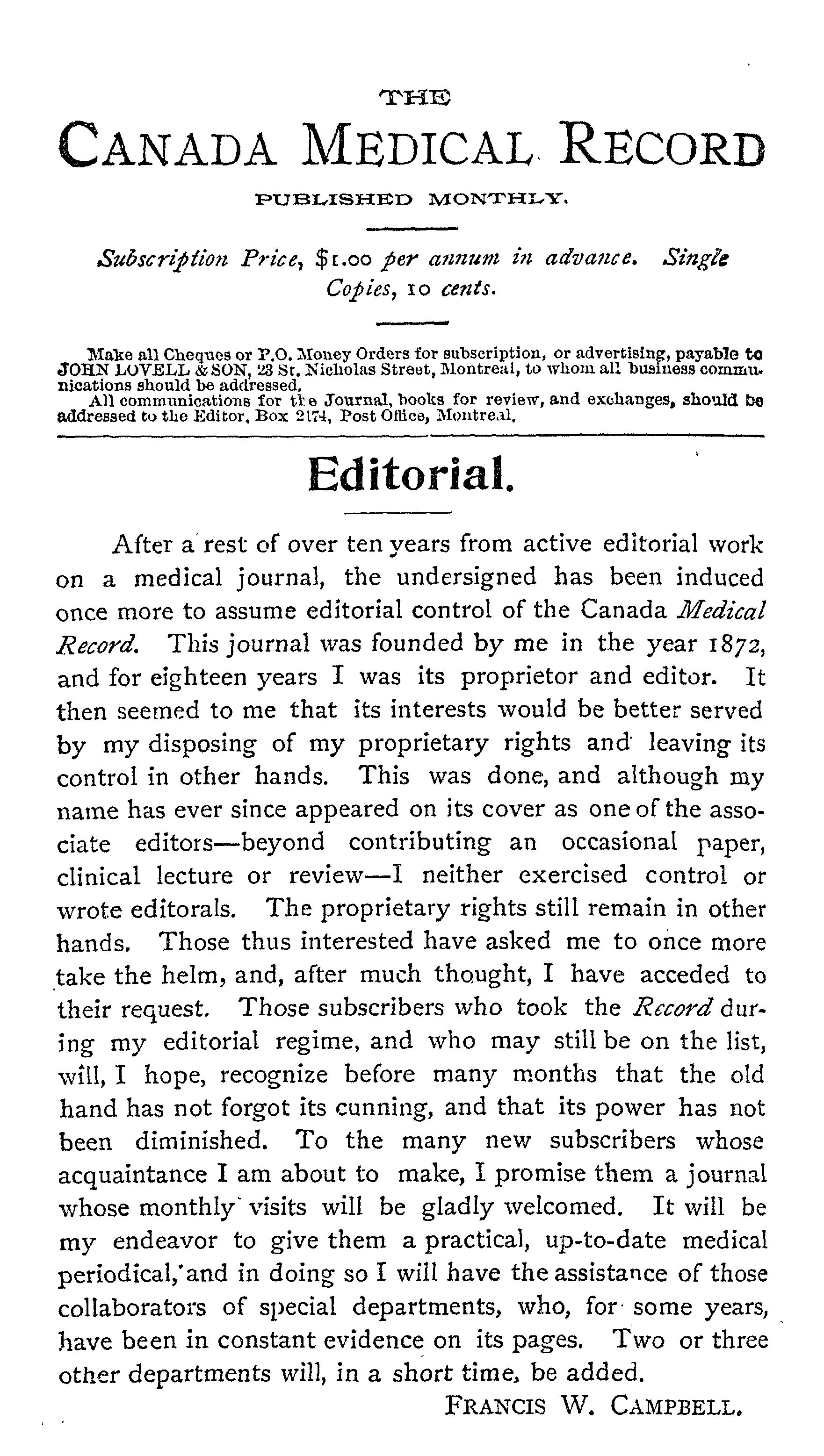 THE

CANADA MEDICAL RECORD

PUBLISHED MONTHLY.

Subscription Price, $1.00 per annum in advance. Single Copies, 10 cents.

Make all Cheques or P.O. Money Orders for subscription, or advertising, payable to JOHN LOVELL & SON, 23 St. Nicholas Street, Montreal, to whom all business communications should be addressed.

All communications for the Journal, books for review, and exchanges, should be addressed to the Editor, Box 2174, Post Office, Montreal.

Editorial.

After a rest of over ten years from active editorial work on a medical journal, the undersigned has been induced once more to assume editorial control of the Canada Medical Record. This journal was founded by me in the year 1872, and for eighteen years I was its proprietor and editor. It then seemed to me that its interests would be better served by my disposing of my proprietary rights and leaving its control in other hands. This was done, and although my name has ever since appeared on its cover as one of the associate editors—beyond contributing an occasional paper, clinical lecture or review—I neither exercised control or wrote editorals. The proprietary rights still remain in other hands. Those thus interested have asked me to once more take the helm, and, after much thought, I have acceded to their request. Those subscribers who took the Record during my editorial regime, and who may still be on the list, will, I hope, recognize before many months that the old hand has not forgot its cunning, and that its power has not been diminished. To the many new subscribers whose acquaintance I am about to make, I promise them a journal whose monthly visits will be gladly welcomed. It will be my endeavor to give them a practical, up-to-date medical periodical, and in doing so I will have the assistance of those collaborators of special departments, who, for some years, have been in constant evidence on its pages. Two or three other departments will, in a short time, be added.

FRANCIS W. CAMPBELL.